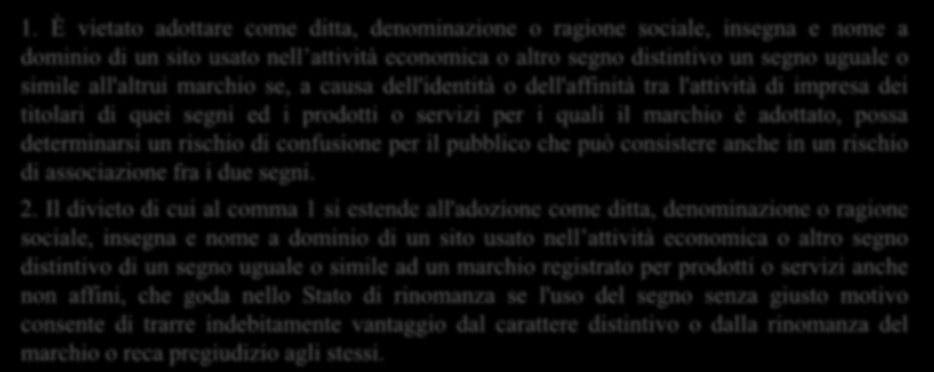 1. È vietato adottare come ditta, denominazione o ragione sociale, insegna e nome a dominio di un sito usato nell'attività economica o altro segno distintivo un segno uguale o simile all'altrui marchio se, a causa dell'identità o dell'affinità tra l'attività di impresa dei titolari di quei segni ed i prodotti o servizi per i quali il marchio è adottato, possa determinarsi un rischio di confusione per il pubblico che può consistere anche in un rischio di associazione fra i due segni.

2. Il divieto di cui al comma 1 si estende all'adozione come ditta, denominazione o ragione sociale, insegna e nome a dominio di un sito usato nell'attività economica o altro segno distintivo di un segno uguale o simile ad un marchio registrato per prodotti o servizi anche non affini, che goda nello Stato di rinomanza se l'uso del segno senza giusto motivo consente di trarre indebitamente vantaggio dal carattere distintivo o dalla rinomanza del marchio o reca pregiudizio agli stessi.